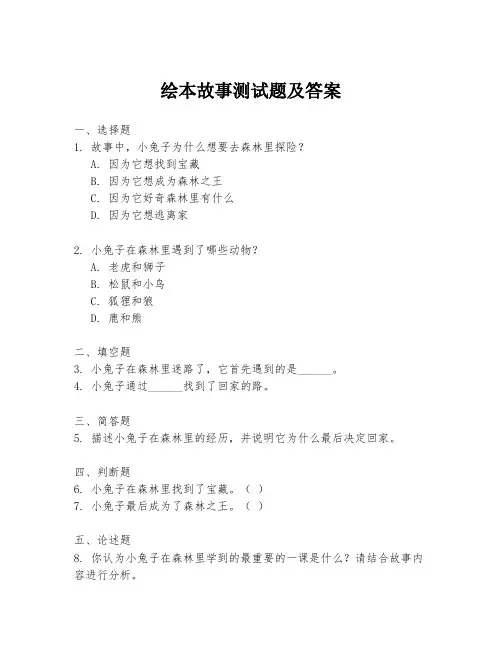 绘本故事测试题及答案

一、选择题
1. 故事中，小兔子为什么想要去森林里探险？
A. 因为它想找到宝藏
B. 因为它想成为森林之王
C. 因为它好奇森林里有什么
D. 因为它想逃离家

2. 小兔子在森林里遇到了哪些动物？
A. 老虎和狮子
B. 松鼠和小鸟
C. 狐狸和狼
D. 鹿和熊

二、填空题
3. 小兔子在森林里迷路了，它首先遇到的是______。
4. 小兔子通过______找到了回家的路。

三、简答题
5. 描述小兔子在森林里的经历，并说明它为什么最后决定回家。

四、判断题
6. 小兔子在森林里找到了宝藏。（ ）
7. 小兔子最后成为了森林之王。（ ）

五、论述题
8. 你认为小兔子在森林里学到的最重要的一课是什么？请结合故事内容进行分析。